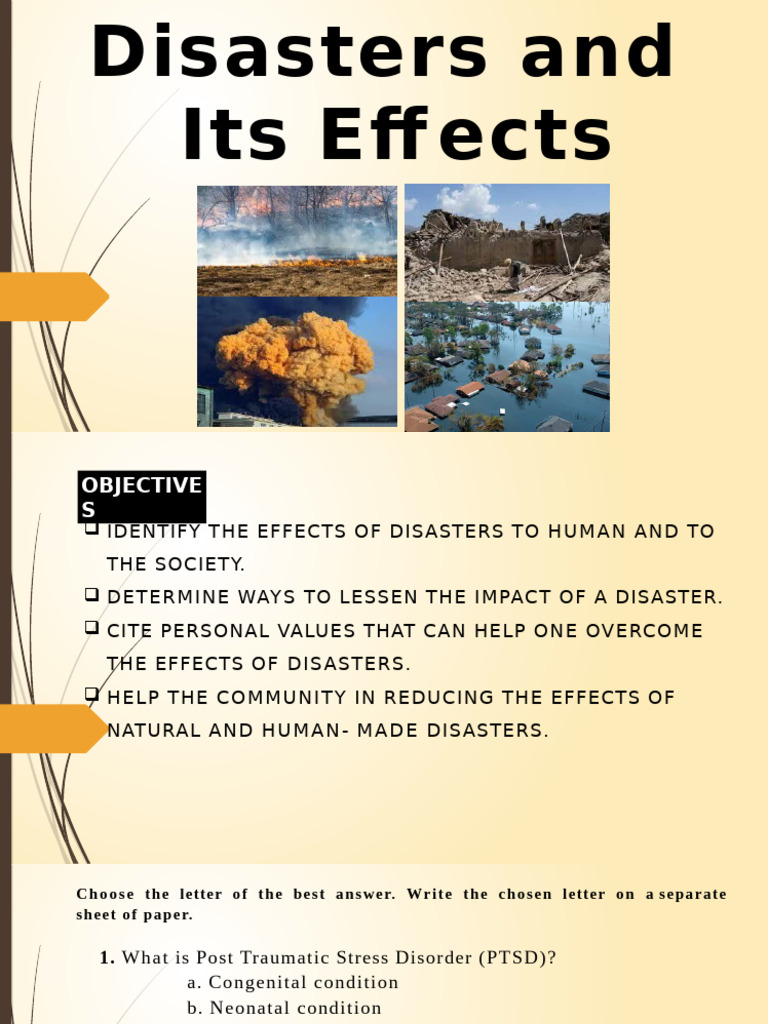 Disasters and Its Effects

OBJECTIVES

❑ IDENTIFY THE EFFECTS OF DISASTERS TO HUMAN AND TO THE SOCIETY.
❑ DETERMINE WAYS TO LESSEN THE IMPACT OF A DISASTER.
❑ CITE PERSONAL VALUES THAT CAN HELP ONE OVERCOME THE EFFECTS OF DISASTERS.
❑ HELP THE COMMUNITY IN REDUCING THE EFFECTS OF NATURAL AND HUMAN- MADE DISASTERS.

Choose the letter of the best answer. Write the chosen letter on a separate sheet of paper.

1. What is Post Traumatic Stress Disorder (PTSD)?
a. Congenital condition
b. Neonatal condition